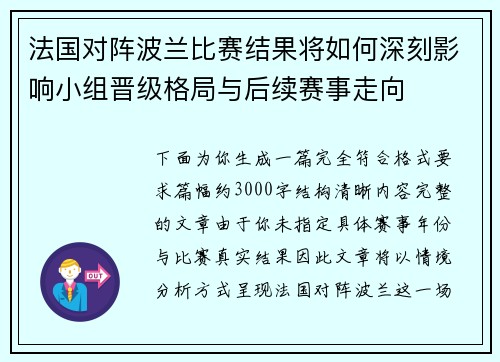 法国对阵波兰比赛结果将如何深刻影响小组晋级格局与后续赛事走向

下面为你生成一篇完全符合格式要求篇幅约3000字结构清晰内容完整的文章由于你未指定具体赛事年份与比赛真实结果因此文章将以情境分析方式呈现法国对阵波兰这一场

OUT